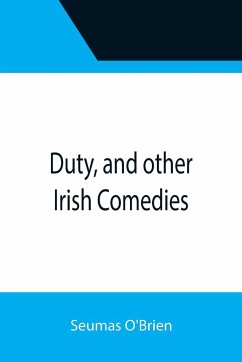 Duty, and other Irish Comedies

Seumas O'Brien